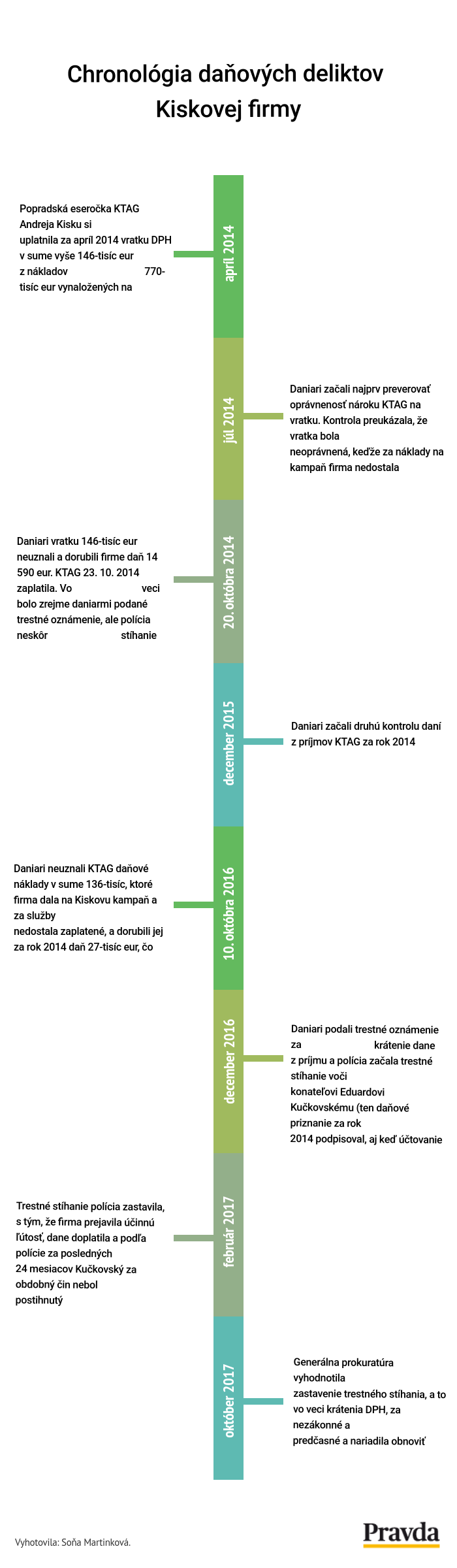 Chronológia daňových deliktov Kiskovej firmy

apríl 2014

Popradská eseročka KTAG Andreja Kisku si uplatnila za apríl 2014 vratku DPH v sume vyše 146-tisíc eur z nákladov 770-tisíc eur vynaložených na

júl 2014

Daniari začali najprv preverovať oprávnenosť nároku KTAG na vratku. Kontrola preukázala, že vratka bola neoprávnená, keďže za náklady na kampaň firma nedostala

20. októbra 2014

Daniari vratku 146-tisíc eur neuznali a dorubili firme daň 14 590 eur. KTAG 23. 10. 2014 zaplatila. Vo veci bolo zrejme daniarmi podané trestné oznámenie, ale polícia neskôr stíhanie

december 2015

Daniari začali druhú kontrolu daní z príjmov KTAG za rok 2014

10. októbra 2016

Daniari neuznali KTAG daňové náklady v sume 136-tisíc, ktoré firma dala na Kiskovu kampaň a za služby nedostala zaplatené, a dorubili jej za rok 2014 daň 27-tisíc eur, čo

december 2016

Daniari podali trestné oznámenie za krátenie dane z príjmu a polícia začala trestné stíhanie voči konateľovi Eduardovi Kučkovskému (ten daňové priznanie za rok 2014 podpisoval, aj keď účtovanie

február 2017

Trestné stíhanie polícia zastavila, s tým, že firma prejavila účinnú ľútosť, dane doplatila a podľa polície za posledných 24 mesiacov Kučkovský za obdobný čin nebol postihnutý

október 2017

Generálna prokuratúra vyhodnotila zastavenie trestného stíhania, a to vo veci krátenia DPH, za nezákonné a predčasné a nariadila obnoviť

Vyhotovila: Soňa Martinková.

Pravda